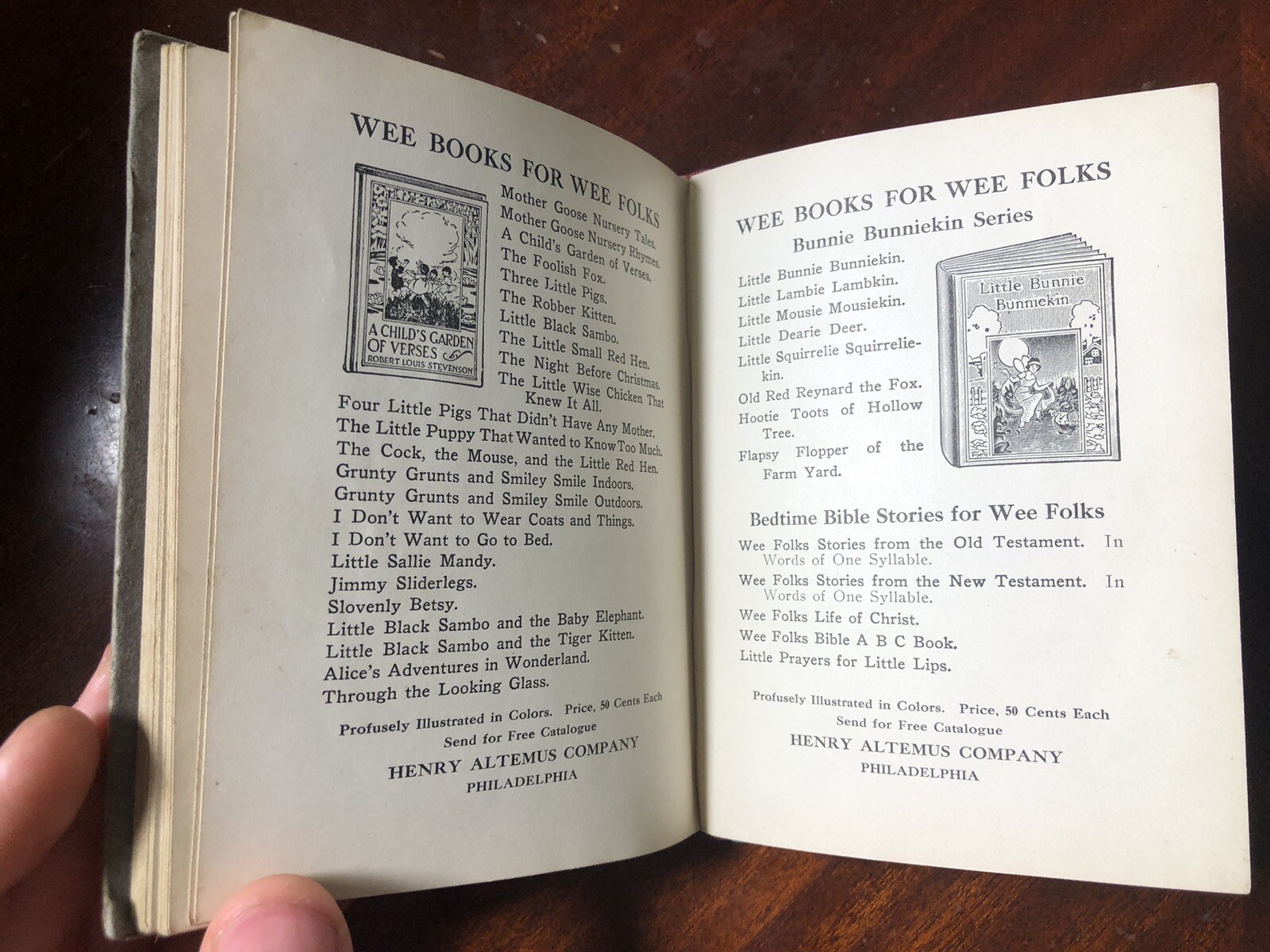 WEE BOOKS FOR WEE FOLKS

A CHILD'S GARDEN OF VERSES
ROBERT LOUIS STEVENSON

Mother Goose Nursery Tales.
Mother Goose Nursery Rhymes.
A Child's Garden of Verses.
The Foolish Fox.
Three Little Pigs.
The Robber Kitten.
Little Black Sambo.
The Little Small Red Hen.
The Night Before Christmas.
The Little Wise Chicken That Knew It All.
Four Little Pigs That Didn't Have Any Mother.
The Little Puppy That Wanted to Know Too Much.
The Cock, the Mouse, and the Little Red Hen.
Grunty Grunts and Smiley Smile Indoors.
Grunty Grunts and Smiley Smile Outdoors.
I Don't Want to Wear Coats and Things.
I Don't Want to Go to Bed.
Little Sallie Mandy.
Jimmy Sliderlegs.
Slovenly Betsy.
Little Black Sambo and the Baby Elephant.
Little Black Sambo and the Tiger Kitten.
Alice's Adventures in Wonderland.
Through the Looking Glass.

Profusely Illustrated in Colors. Price, 50 Cents Each
Send for Free Catalogue
HENRY ALTEMUS COMPANY
PHILADELPHIA

WEE BOOKS FOR WEE FOLKS
Bunnie Bunniekin Series

Little Bunnie Bunniekin.
Little Lambie Lambkin.
Little Mousie Mousiekin.
Little Dearie Deer.
Little Squirrelie Squirreliekin.
Old Red Reynard the Fox.
Hootie Toots of Hollow Tree.
Flapsy Flopper of the Farm Yard.

Little Bunnie Bunniekin

Bedtime Bible Stories for Wee Folks
Wee Folks Stories from the Old Testament. In Words of One Syllable.
Wee Folks Stories from the New Testament. In Words of One Syllable.
Wee Folks Life of Christ.
Wee Folks Bible A B C Book.
Little Prayers for Little Lips.

Profusely Illustrated in Colors. Price, 50 Cents Each
Send for Free Catalogue
HENRY ALTEMUS COMPANY
PHILADELPHIA